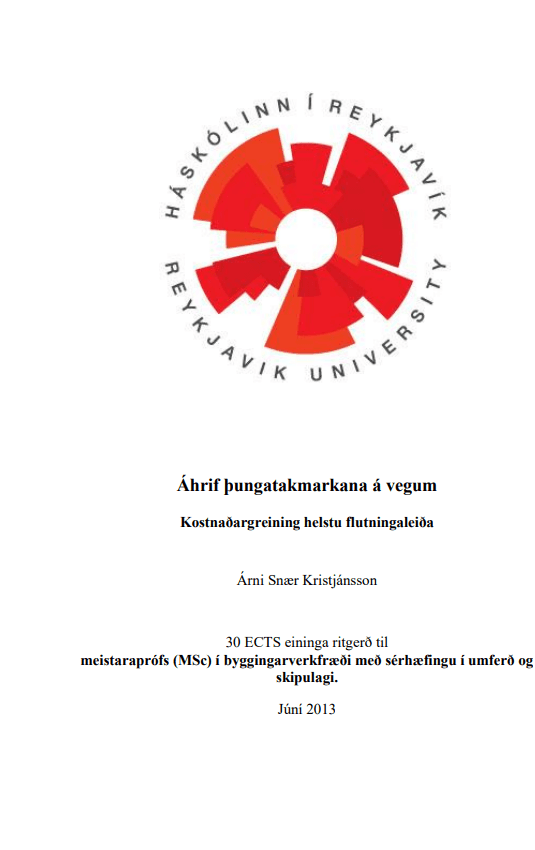 HÁSKÓLINN Í REYKJAVÍK
REYKJAVIK UNIVERSITY

Áhrif þungatakmarkana á vegum

Kostnaðargreining helstu flutningaleiða

Árni Snær Kristjánsson

30 ECTS eininga ritgerð til
meistaraprófs (MSc) í byggingarverkfræði með sérhæfingu í umferð og skipulagi.

Júní 2013